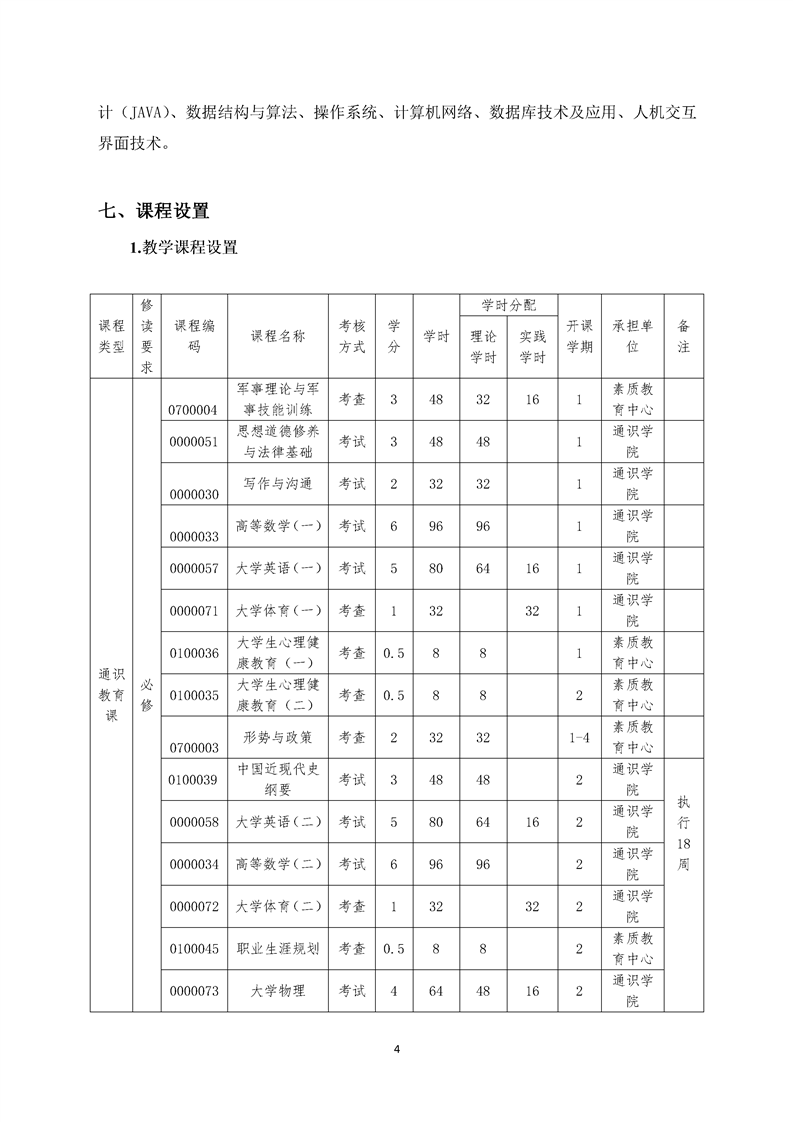 计（JAVA）、数据结构与算法、操作系统、计算机网络、数据库技术及应用、人机交互界面技术。

七、课程设置

1.教学课程设置

| 课程类型 | 修读要求 | 课程编码 | 课程名称 | 考核方式 | 学分 | 学时 | 学时分配 理论学时 | 学时分配 实践学时 | 开课学期 | 承担单位 | 备注 |
|---|---|---|---|---|---|---|---|---|---|---|---|
| 通识教育课 | 必修 | 0700004 | 军事理论与军事技能训练 | 考查 | 3 | 48 | 32 | 16 | 1 | 素质教育中心 | |
| | | 0000051 | 思想道德修养与法律基础 | 考试 | 3 | 48 | 48 | | 1 | 通识学院 | |
| | | 0000030 | 写作与沟通 | 考试 | 2 | 32 | 32 | | 1 | 通识学院 | |
| | | 0000033 | 高等数学（一） | 考试 | 6 | 96 | 96 | | 1 | 通识学院 | |
| | | 0000057 | 大学英语（一） | 考试 | 5 | 80 | 64 | 16 | 1 | 通识学院 | |
| | | 0000071 | 大学体育（一） | 考查 | 1 | 32 | | 32 | 1 | 通识学院 | |
| | | 0100036 | 大学生心理健康教育（一） | 考查 | 0.5 | 8 | 8 | | 1 | 素质教育中心 | |
| | | 0100035 | 大学生心理健康教育（二） | 考查 | 0.5 | 8 | 8 | | 2 | 素质教育中心 | |
| | | 0700003 | 形势与政策 | 考查 | 2 | 32 | 32 | | 1-4 | 素质教育中心 | |
| | | 0100039 | 中国近现代史纲要 | 考试 | 3 | 48 | 48 | | 2 | 通识学院 | 执行18周 |
| | | 0000058 | 大学英语（二） | 考试 | 5 | 80 | 64 | 16 | 2 | 通识学院 | |
| | | 0000034 | 高等数学（二） | 考试 | 6 | 96 | 96 | | 2 | 通识学院 | |
| | | 0000072 | 大学体育（二） | 考查 | 1 | 32 | | 32 | 2 | 通识学院 | |
| | | 0100045 | 职业生涯规划 | 考查 | 0.5 | 8 | 8 | | 2 | 素质教育中心 | |
| | | 0000073 | 大学物理 | 考试 | 4 | 64 | 48 | 16 | 2 | 通识学院 | |

4